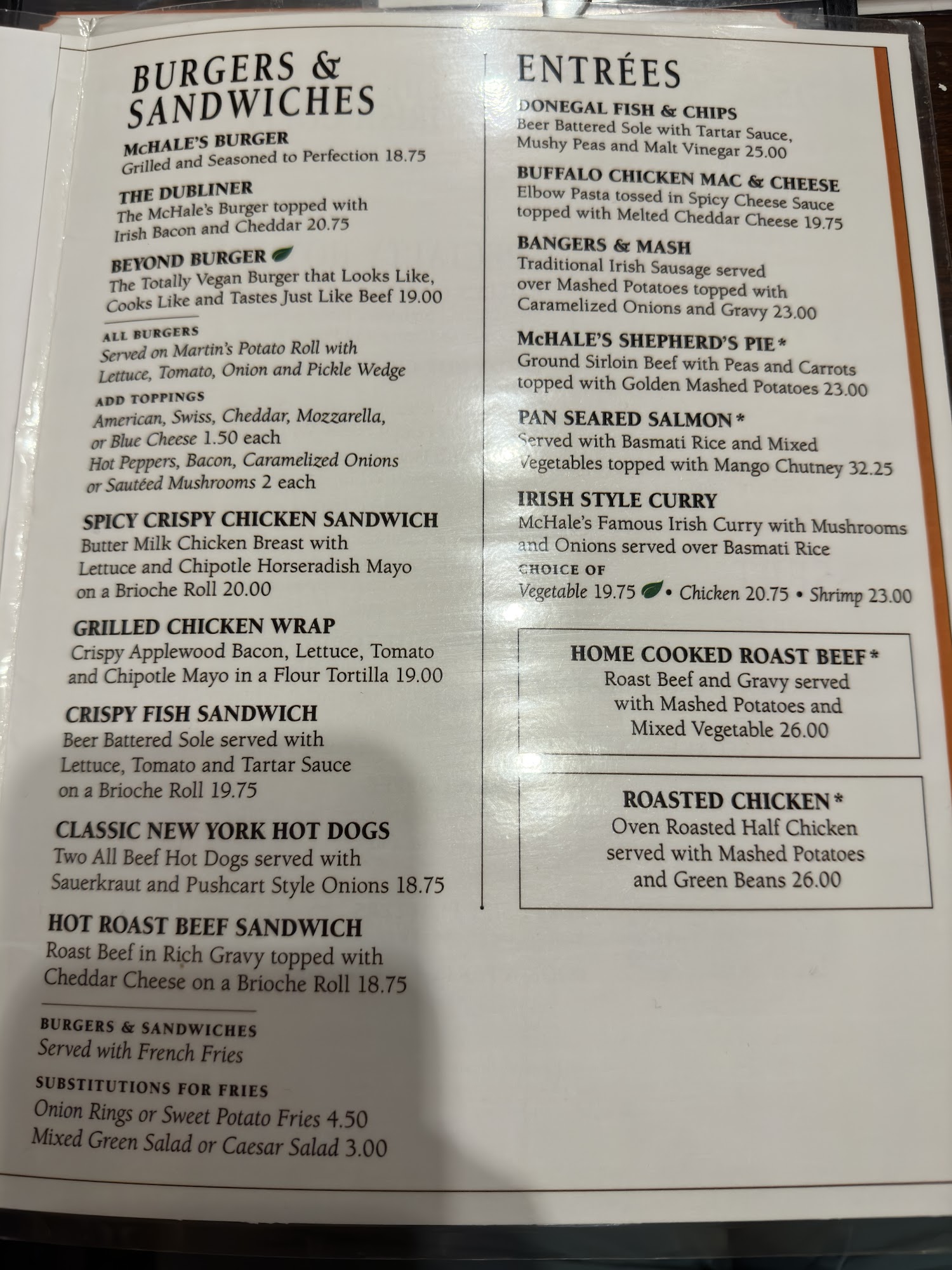 BURGERS & SANDWICHES

McHALE'S BURGER
Grilled and Seasoned to Perfection 18.75

THE DUBLINER
The McHale's Burger topped with Irish Bacon and Cheddar 20.75

BEYOND BURGER
The Totally Vegan Burger that Looks Like, Cooks Like and Tastes Just Like Beef 19.00

ALL BURGERS
Served on Martin's Potato Roll with Lettuce, Tomato, Onion and Pickle Wedge

ADD TOPPINGS
American, Swiss, Cheddar, Mozzarella, or Blue Cheese 1.50 each
Hot Peppers, Bacon, Caramelized Onions or Sautéed Mushrooms 2 each

SPICY CRISPY CHICKEN SANDWICH
Butter Milk Chicken Breast with Lettuce and Chipotle Horseradish Mayo on a Brioche Roll 20.00

GRILLED CHICKEN WRAP
Crispy Applewood Bacon, Lettuce, Tomato and Chipotle Mayo in a Flour Tortilla 19.00

CRISPY FISH SANDWICH
Beer Battered Sole served with Lettuce, Tomato and Tartar Sauce on a Brioche Roll 19.75

CLASSIC NEW YORK HOT DOGS
Two All Beef Hot Dogs served with Sauerkraut and Pushcart Style Onions 18.75

HOT ROAST BEEF SANDWICH
Roast Beef in Rich Gravy topped with Cheddar Cheese on a Brioche Roll 18.75

BURGERS & SANDWICHES
Served with French Fries

SUBSTITUTIONS FOR FRIES
Onion Rings or Sweet Potato Fries 4.50
Mixed Green Salad or Caesar Salad 3.00

ENTRÉES

DONEGAL FISH & CHIPS
Beer Battered Sole with Tartar Sauce, Mushy Peas and Malt Vinegar 25.00

BUFFALO CHICKEN MAC & CHEESE
Elbow Pasta tossed in Spicy Cheese Sauce topped with Melted Cheddar Cheese 19.75

BANGERS & MASH
Traditional Irish Sausage served over Mashed Potatoes topped with Caramelized Onions and Gravy 23.00

McHALE'S SHEPHERD'S PIE*
Ground Sirloin Beef with Peas and Carrots topped with Golden Mashed Potatoes 23.00

PAN SEARED SALMON*
Served with Basmati Rice and Mixed Vegetables topped with Mango Chutney 32.25

IRISH STYLE CURRY
McHale's Famous Irish Curry with Mushrooms and Onions served over Basmati Rice
CHOICE OF
Vegetable 19.75 • Chicken 20.75 • Shrimp 23.00

HOME COOKED ROAST BEEF*
Roast Beef and Gravy served with Mashed Potatoes and Mixed Vegetable 26.00

ROASTED CHICKEN*
Oven Roasted Half Chicken served with Mashed Potatoes and Green Beans 26.00